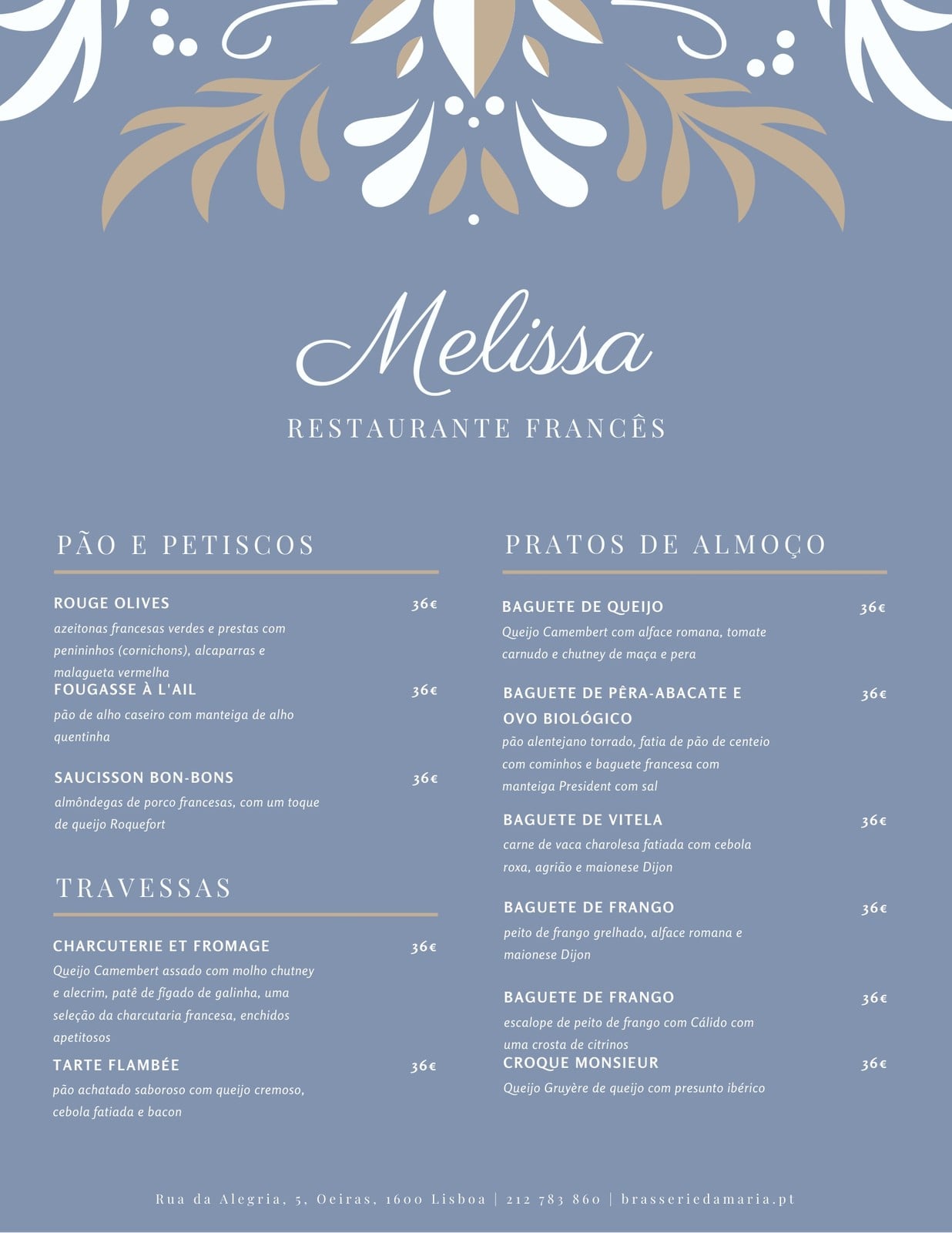 Melissa

RESTAURANTE FRANCÊS

PÃO E PETISCOS

ROUGE OLIVES 36€
azeitonas francesas verdes e prestas com penininhos (cornichons), alcaparras e malagueta vermelha

FOUGASSE À L'AIL 36€
pão de alho caseiro com manteiga de alho quentinha

SAUCISSON BON-BONS 36€
almôndegas de porco francesas, com um toque de queijo Roquefort

TRAVESSAS

CHARCUTERIE ET FROMAGE 36€
Queijo Camembert assado com molho chutney e alecrim, patê de fígado de galinha, uma seleção da charcutaria francesa, enchidos apetitosos

TARTE FLAMBÉE 36€
pão achatado saboroso com queijo cremoso, cebola fatiada e bacon

PRATOS DE ALMOÇO

BAGUETE DE QUEIJO 36€
Queijo Camembert com alface romana, tomate carnudo e chutney de maça e pera

BAGUETE DE PÊRA-ABACATE E OVO BIOLÓGICO 36€
pão alentejano torrado, fatia de pão de centeio com cominhos e baguete francesa com manteiga President com sal

BAGUETE DE VITELA 36€
carne de vaca charolesa fatiada com cebola roxa, agrião e maionese Dijon

BAGUETE DE FRANGO 36€
peito de frango grelhado, alface romana e maionese Dijon

BAGUETE DE FRANGO 36€
escalope de peito de frango com Cálido com uma crosta de citrinos

CROQUE MONSIEUR 36€
Queijo Gruyère de queijo com presunto ibérico

Rua da Alegria, 5, Oeiras, 1600 Lisboa | 212 783 860 | brasseriedamaria.pt